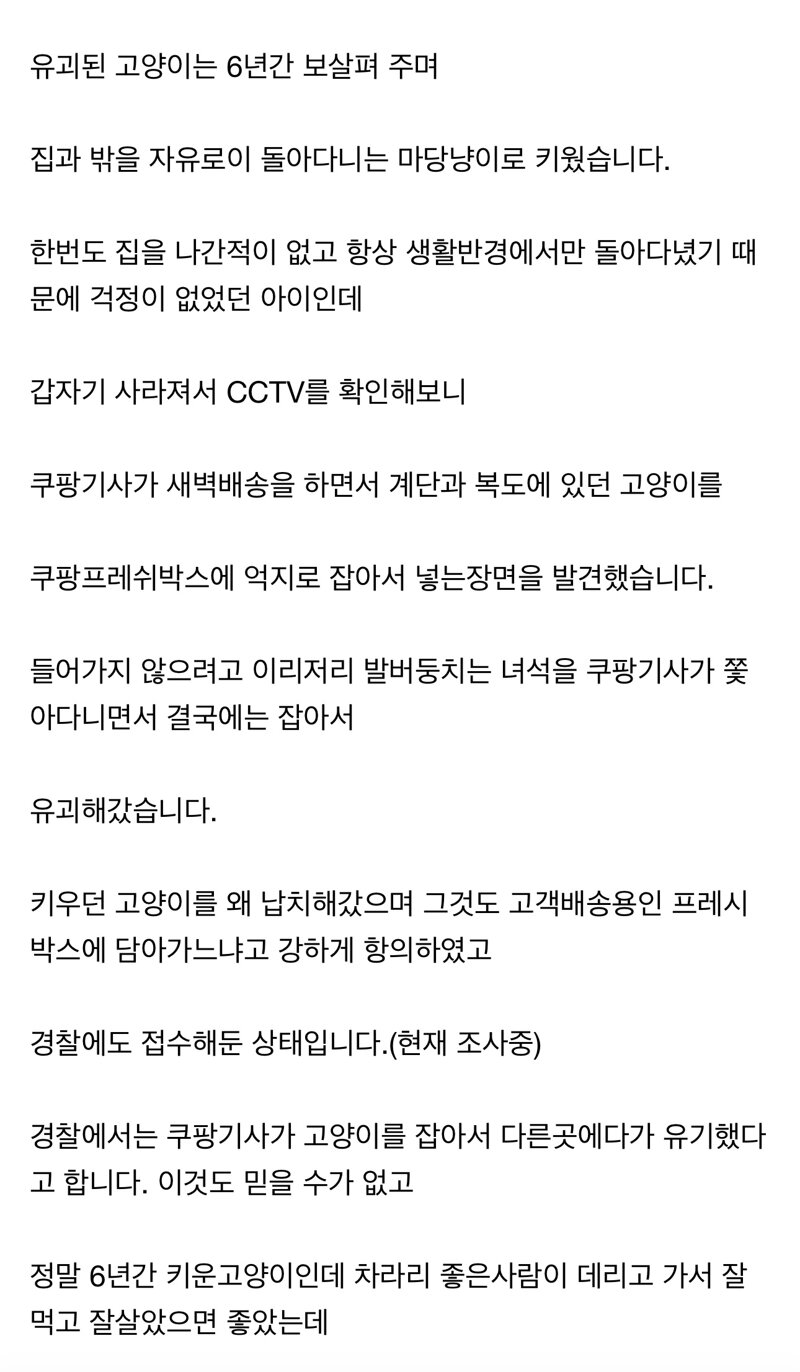 유괴된 고양이는 6년간 보살펴 주며

집과 밖을 자유로이 돌아다니는 마당냥이로 키웠습니다.

한번도 집을 나간적이 없고 항상 생활반경에서만 돌아다녔기 때문에 걱정이 없었던 아이인데

갑자기 사라져서 CCTV를 확인해보니

쿠팡기사가 새벽배송을 하면서 계단과 복도에 있던 고양이를

쿠팡프레쉬박스에 억지로 잡아서 넣는장면을 발견했습니다.

들어가지 않으려고 이리저리 발버둥치는 녀석을 쿠팡기사가 쫓아다니면서 결국에는 잡아서

유괴해갔습니다.

키우던 고양이를 왜 납치해갔으며 그것도 고객배송용인 프레시박스에 담아가느냐고 강하게 항의하였고

경찰에도 접수해둔 상태입니다.(현재 조사중)

경찰에서는 쿠팡기사가 고양이를 잡아서 다른곳에다가 유기했다고 합니다. 이것도 믿을 수가 없고

정말 6년간 키운고양이인데 차라리 좋은사람이 데리고 가서 잘먹고 잘살았으면 좋았는데